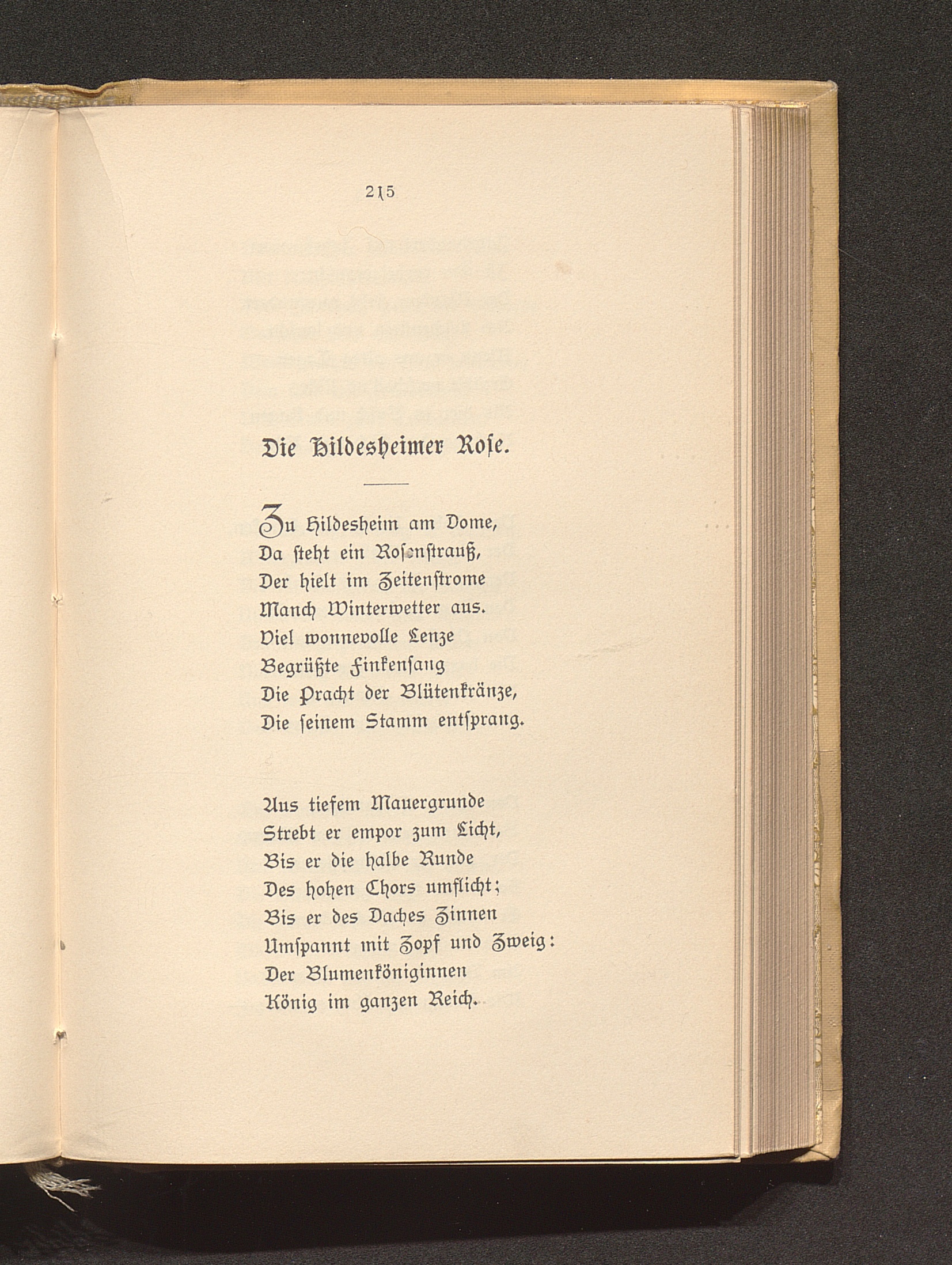 215

Die Hildesheimer Rose.

Zu Hildesheim am Dome,
Da steht ein Rosenstrauß,
Der hielt im Zeitenstrome
Manch Winterwetter aus.
Viel wonnevolle Lenze
Begrüßte Finkensang
Die Pracht der Blütenkränze,
Die seinem Stamm entsprang.

Aus tiefem Mauergrunde
Strebt er empor zum Licht,
Bis er die halbe Runde
Des hohen Chors umflicht;
Bis er des Daches Zinnen
Umspannt mit Zopf und Zweig:
Der Blumenköniginnen
König im ganzen Reich.